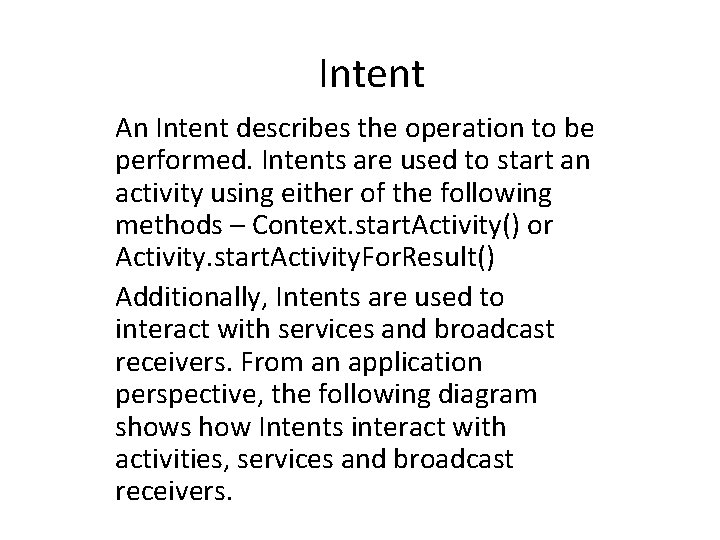 Intent

An Intent describes the operation to be performed. Intents are used to start an activity using either of the following methods – Context.startActivity() or Activity.startActivityForResult()

Additionally, Intents are used to interact with services and broadcast receivers. From an application perspective, the following diagram shows how Intents interact with activities, services and broadcast receivers.